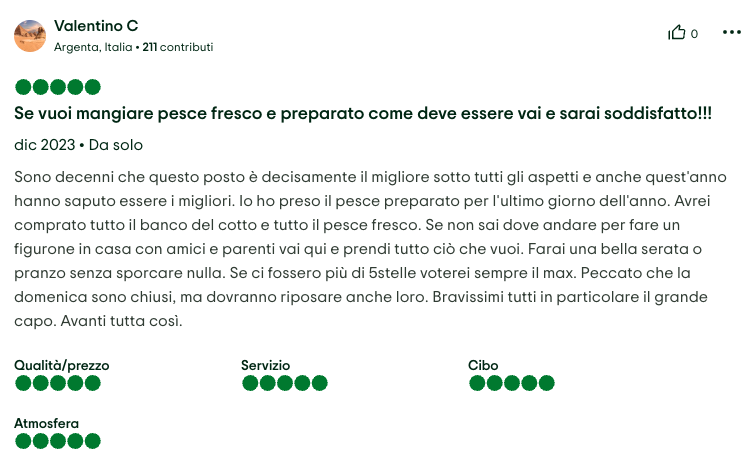 Valentino C
Argenta, Italia • 211 contributi

0

Se vuoi mangiare pesce fresco e preparato come deve essere vai e sarai soddisfatto!!!

dic 2023 • Da solo

Sono decenni che questo posto è decisamente il migliore sotto tutti gli aspetti e anche quest'anno hanno saputo essere i migliori. Io ho preso il pesce preparato per l'ultimo giorno dell'anno. Avrei comprato tutto il banco del cotto e tutto il pesce fresco. Se non sai dove andare per fare un figurone in casa con amici e parenti vai qui e prendi tutto ciò che vuoi. Farai una bella serata o pranzo senza sporcare nulla. Se ci fossero più di 5stelle voterei sempre il max. Peccato che la domenica sono chiusi, ma dovranno riposare anche loro. Bravissimi tutti in particolare il grande capo. Avanti tutta così.

Qualità/prezzo

Servizio

Cibo

Atmosfera